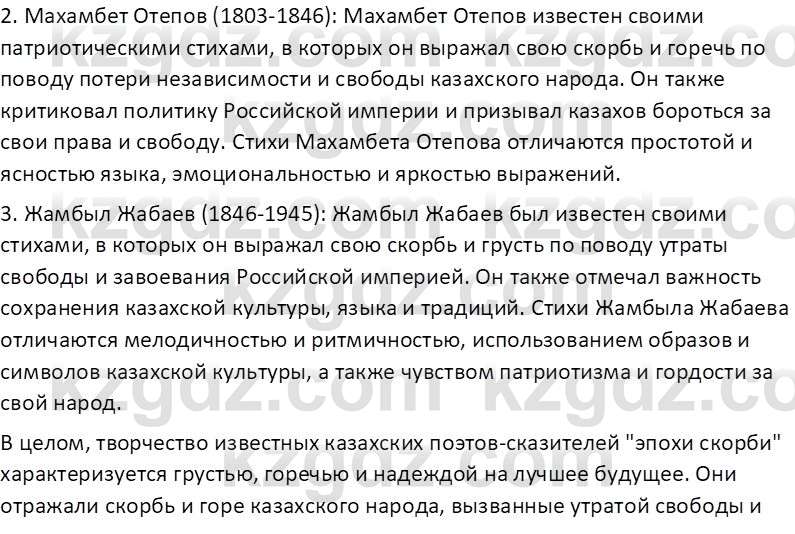 2. Махамбет Отепов (1803-1846): Махамбет Отепов известен своими патриотическими стихами, в которых он выражал свою скорбь и горечь по поводу потери независимости и свободы казахского народа. Он также критиковал политику Российской империи и призывал казахов бороться за свои права и свободу. Стихи Махамбета Отепова отличаются простотой и ясностью языка, эмоциональностью и яркостью выражений.

3. Жамбыл Жабаев (1846-1945): Жамбыл Жабаев был известен своими стихами, в которых он выражал свою скорбь и грусть по поводу утраты свободы и завоевания Российской империей. Он также отмечал важность сохранения казахской культуры, языка и традиций. Стихи Жамбыла Жабаева отличаются мелодичностью и ритмичностью, использованием образов и символов казахской культуры, а также чувством патриотизма и гордости за свой народ.

В целом, творчество известных казахских поэтов-сказителей "эпохи скорби" характеризуется грустью, горечью и надеждой на лучшее будущее. Они отражали скорбь и горе казахского народа, вызванные утратой свободы и

kzgdz.com kzgdz.com kzgdz.com kzgdz.com kzgdz.com kzgdz.com kzgdz.com kzgdz.com